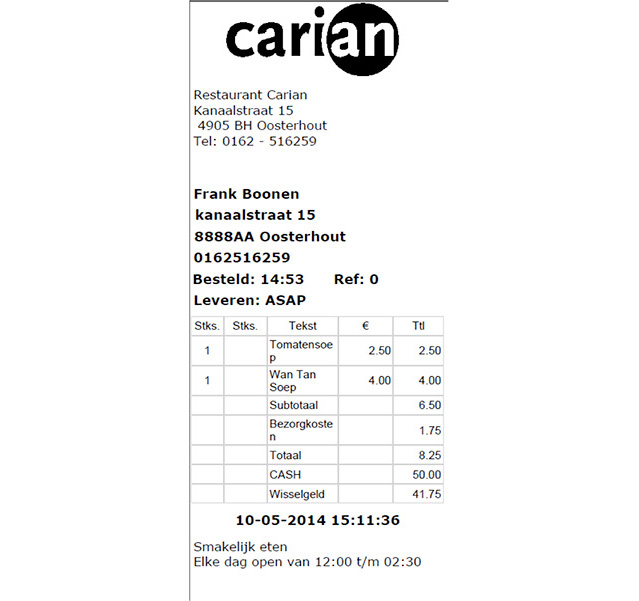 carian

Restaurant Carian
Kanaalstraat 15
4905 BH Oosterhout
Tel: 0162 - 516259

Frank Boonen
kanaalstraat 15
8888AA Oosterhout
0162516259
Besteld: 14:53 Ref: 0
Leveren: ASAP

| Stks. | Stks. | Tekst | € | Ttl |
|---|---|---|---|---|
| 1 | | Tomatensoep | 2.50 | 2.50 |
| 1 | | Wan Tan Soep | 4.00 | 4.00 |
| | | Subtotaal | | 6.50 |
| | | Bezorgkosten | | 1.75 |
| | | Totaal | | 8.25 |
| | | CASH | | 50.00 |
| | | Wisselgeld | | 41.75 |

10-05-2014 15:11:36

Smakelijk eten
Elke dag open van 12:00 t/m 02:30